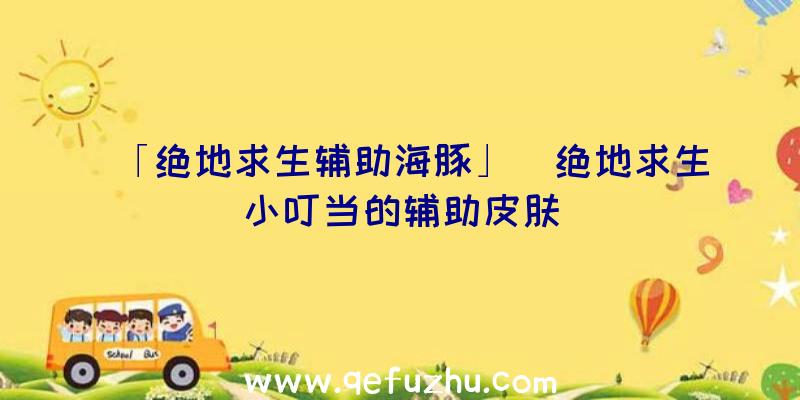 「绝地求生辅助海豚」 绝地求生小叮当的辅助皮肤

School Bus

www.qefuzhu.com